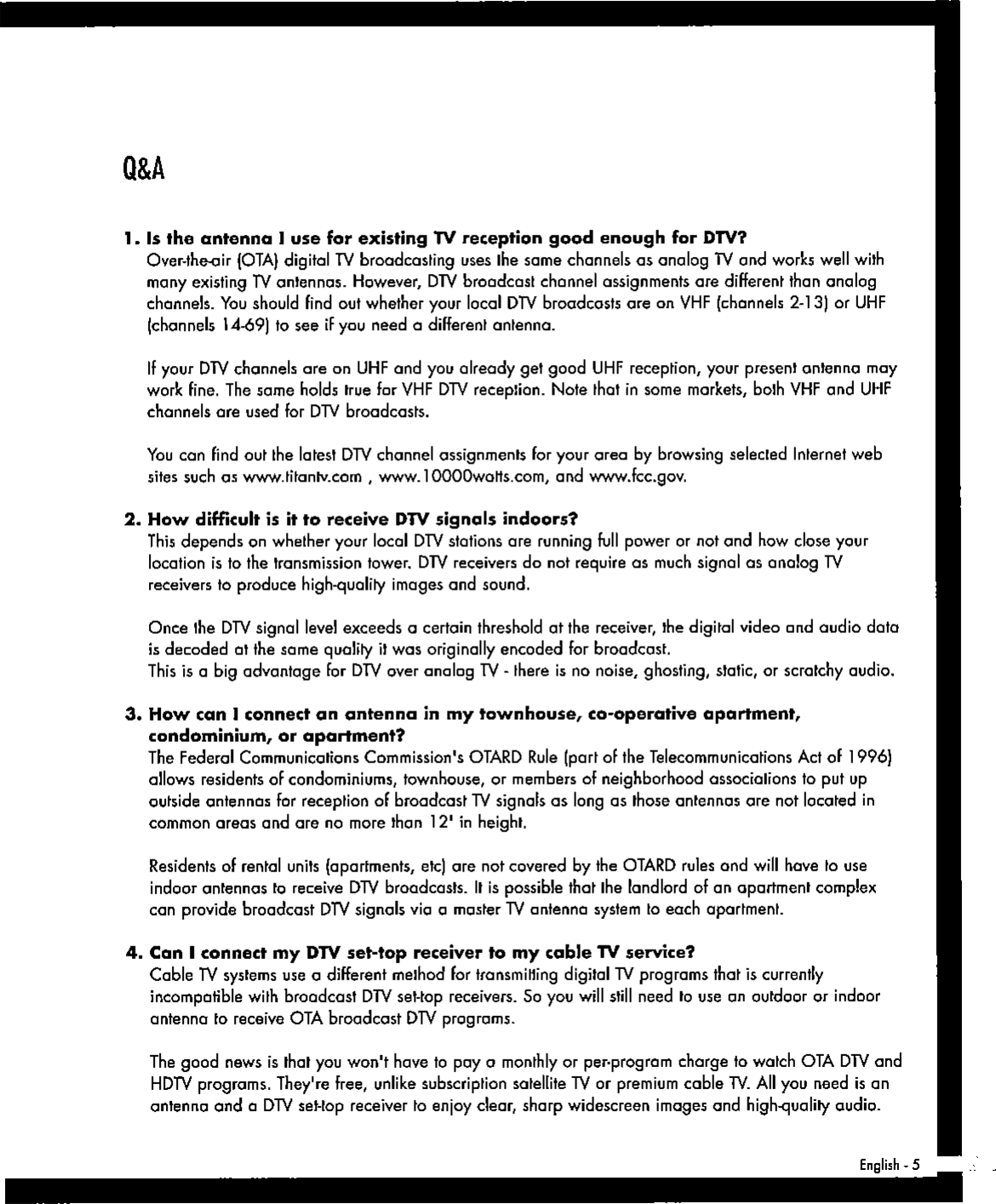 Q&A

1. Is the antenna I use for existing TV reception good enough for DTV?
Over-the-air (OTA) digital TV broadcasting uses the same channels as analog TV and works well with many existing TV antennas. However, DTV broadcast channel assignments are different than analog channels. You should find out whether your local DTV broadcasts are on VHF (channels 2-13) or UHF (channels 14-69) to see if you need a different antenna.

If your DTV channels are on UHF and you already get good UHF reception, your present antenna may work fine. The same holds true for VHF DTV reception. Note that in some markets, both VHF and UHF channels are used for DTV broadcasts.

You can find out the latest DTV channel assignments for your area by browsing selected Internet web sites such as www.titantv.com , www.10000watts.com, and www.fcc.gov.

2. How difficult is it to receive DTV signals indoors?
This depends on whether your local DTV stations are running full power or not and how close your location is to the transmission tower. DTV receivers do not require as much signal as analog TV receivers to produce high-quality images and sound.

Once the DTV signal level exceeds a certain threshold at the receiver, the digital video and audio data is decoded at the same quality it was originally encoded for broadcast.
This is a big advantage for DTV over analog TV - there is no noise, ghosting, static, or scratchy audio.

3. How can I connect an antenna in my townhouse, co-operative apartment, condominium, or apartment?
The Federal Communications Commission's OTARD Rule (part of the Telecommunications Act of 1996) allows residents of condominiums, townhouse, or members of neighborhood associations to put up outside antennas for reception of broadcast TV signals as long as those antennas are not located in common areas and are no more than 12' in height.

Residents of rental units (apartments, etc) are not covered by the OTARD rules and will have to use indoor antennas to receive DTV broadcasts. It is possible that the landlord of an apartment complex can provide broadcast DTV signals via a master TV antenna system to each apartment.

4. Can I connect my DTV set-top receiver to my cable TV service?
Cable TV systems use a different method for transmitting digital TV programs that is currently incompatible with broadcast DTV set-top receivers. So you will still need to use an outdoor or indoor antenna to receive OTA broadcast DTV programs.

The good news is that you won't have to pay a monthly or per-program charge to watch OTA DTV and HDTV programs. They're free, unlike subscription satellite TV or premium cable TV. All you need is an antenna and a DTV set-top receiver to enjoy clear, sharp widescreen images and high-quality audio.

English - 5